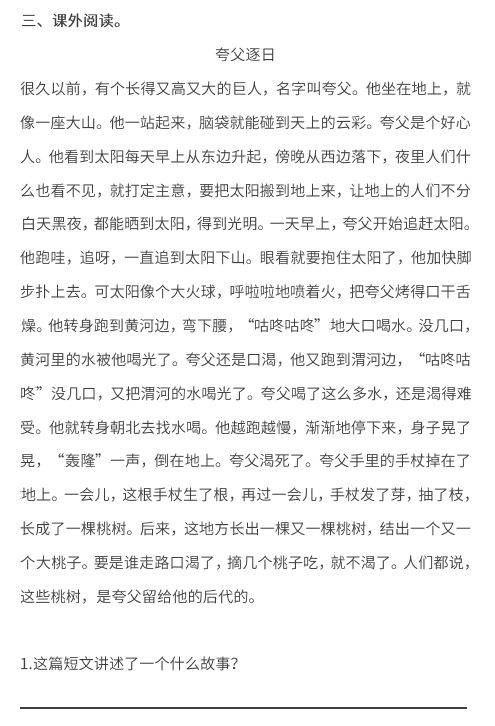 三、课外阅读。

夸父逐日

很久以前，有个长得又高又大的巨人，名字叫夸父。他坐在地上，就像一座大山。他一站起来，脑袋就能碰到天上的云彩。夸父是个好心人。他看到太阳每天早上从东边升起，傍晚从西边落下，夜里人们什么也看不见，就打定主意，要把太阳搬到地上来，让地上的人们不分白天黑夜，都能晒到太阳，得到光明。一天早上，夸父开始追赶太阳。他跑哇，追呀，一直追到太阳下山。眼看就要抱住太阳了，他加快脚步扑上去。可太阳像个大火球，呼啦啦地喷着火，把夸父烤得口干舌燥。他转身跑到黄河边，弯下腰，“咕咚咕咚”地大口喝水。没几口，黄河里的水被他喝光了。夸父还是口渴，他又跑到渭河边，“咕咚咕咚”没几口，又把渭河的水喝光了。夸父喝了这么多水，还是渴得难受。他就转身朝北去找水喝。他越跑越慢，渐渐地停下来，身子晃了晃，“轰隆”一声，倒在地上。夸父渴死了。夸父手里的手杖掉在了地上。一会儿，这根手杖生了根，再过一会儿，手杖发了芽，抽了枝，长成了一棵桃树。后来，这地方长出一棵又一棵桃树，结出一个又一个大桃子。要是谁走路口渴了，摘几个桃子吃，就不渴了。人们都说，这些桃树，是夸父留给他的后代的。

1.这篇短文讲述了一个什么故事？